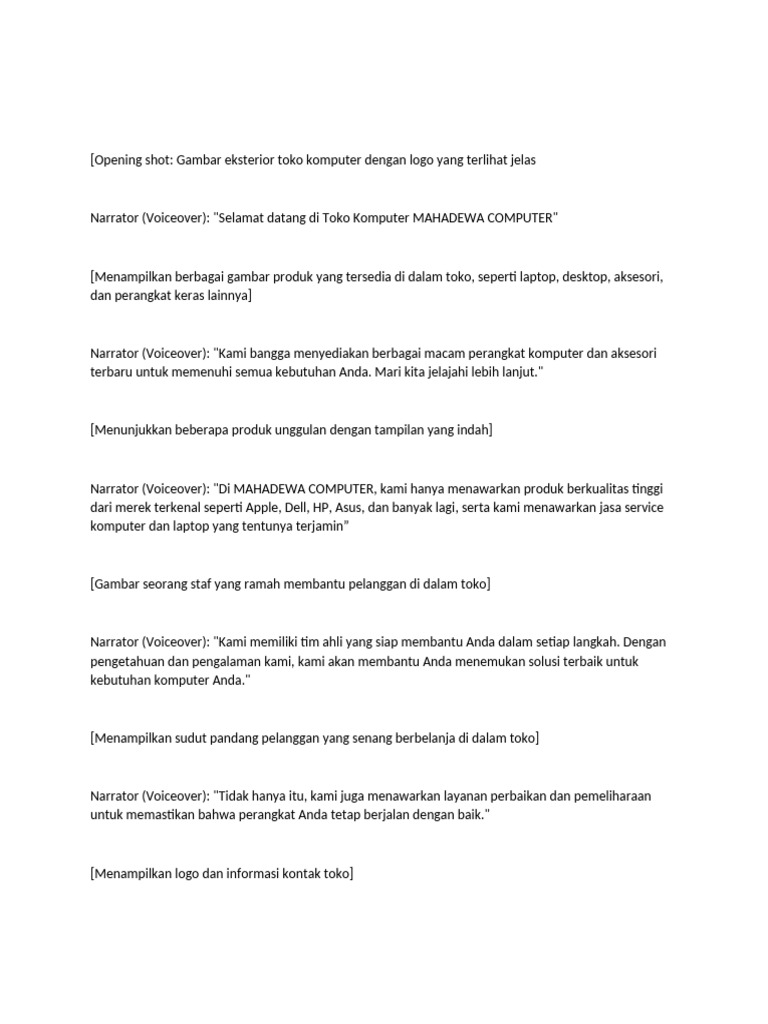 [Opening shot: Gambar eksterior toko komputer dengan logo yang terlihat jelas

Narrator (Voiceover): "Selamat datang di Toko Komputer MAHADEWA COMPUTER"

[Menampilkan berbagai gambar produk yang tersedia di dalam toko, seperti laptop, desktop, aksesori, dan perangkat keras lainnya]

Narrator (Voiceover): "Kami bangga menyediakan berbagai macam perangkat komputer dan aksesori terbaru untuk memenuhi semua kebutuhan Anda. Mari kita jelajahi lebih lanjut."

[Menunjukkan beberapa produk unggulan dengan tampilan yang indah]

Narrator (Voiceover): "Di MAHADEWA COMPUTER, kami hanya menawarkan produk berkualitas tinggi dari merek terkenal seperti Apple, Dell, HP, Asus, dan banyak lagi, serta kami menawarkan jasa service komputer dan laptop yang tentunya terjamin"

[Gambar seorang staf yang ramah membantu pelanggan di dalam toko]

Narrator (Voiceover): "Kami memiliki tim ahli yang siap membantu Anda dalam setiap langkah. Dengan pengetahuan dan pengalaman kami, kami akan membantu Anda menemukan solusi terbaik untuk kebutuhan komputer Anda."

[Menampilkan sudut pandang pelanggan yang senang berbelanja di dalam toko]

Narrator (Voiceover): "Tidak hanya itu, kami juga menawarkan layanan perbaikan dan pemeliharaan untuk memastikan bahwa perangkat Anda tetap berjalan dengan baik."

[Menampilkan logo dan informasi kontak toko]